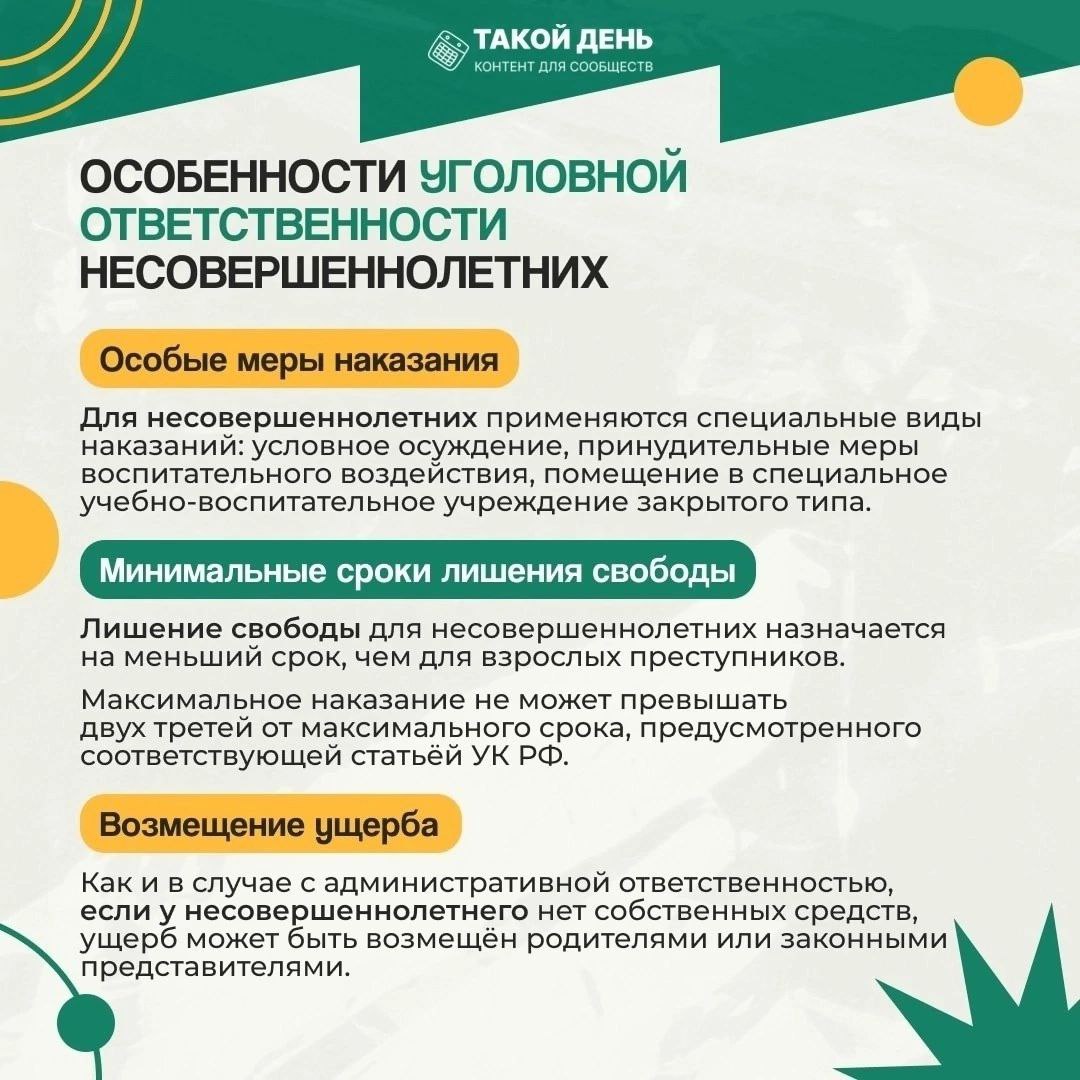 ТАКОЙ ДЕНЬ
КОНТЕНТ ДЛЯ СООБЩЕСТВ

ОСОБЕННОСТИ УГОЛОВНОЙ ОТВЕТСТВЕННОСТИ НЕСОВЕРШЕННОЛЕТНИХ

Особые меры наказания

Для несовершеннолетних применяются специальные виды наказаний: условное осуждение, принудительные меры воспитательного воздействия, помещение в специальное учебно-воспитательное учреждение закрытого типа.

Минимальные сроки лишения свободы

Лишение свободы для несовершеннолетних назначается на меньший срок, чем для взрослых преступников.

Максимальное наказание не может превышать двух третей от максимального срока, предусмотренного соответствующей статьёй УК РФ.

Возмещение ущерба

Как и в случае с административной ответственностью, если у несовершеннолетнего нет собственных средств, ущерб может быть возмещён родителями или законными представителями.